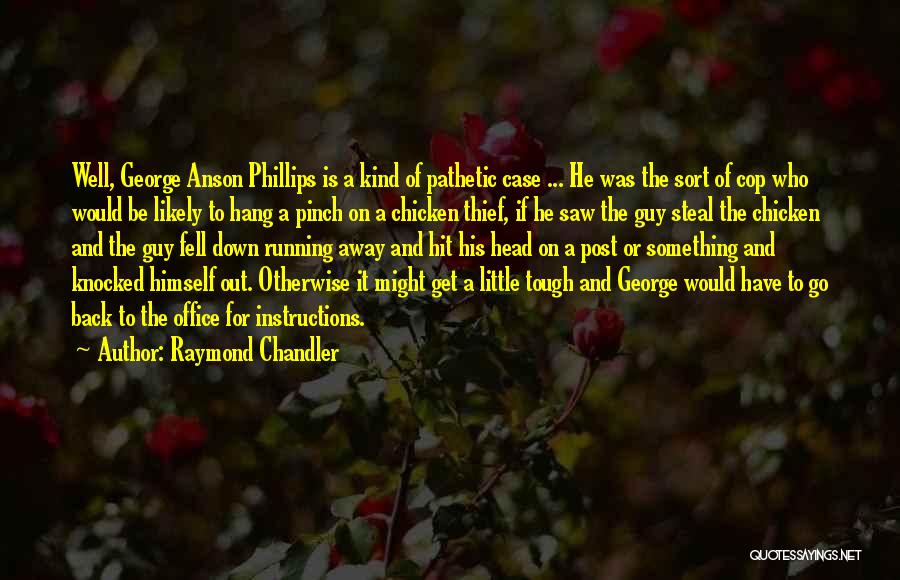 Well, George Anson Phillips is a kind of pathetic case ... He was the sort of cop who would be likely to hang a pinch on a chicken thief, if he saw the guy steal the chicken and the guy fell down running away and hit his head on a post or something and knocked himself out. Otherwise it might get a little tough and George would have to go back to the office for instructions.

~ Author: Raymond Chandler

QUOTESSAYINGS.NET